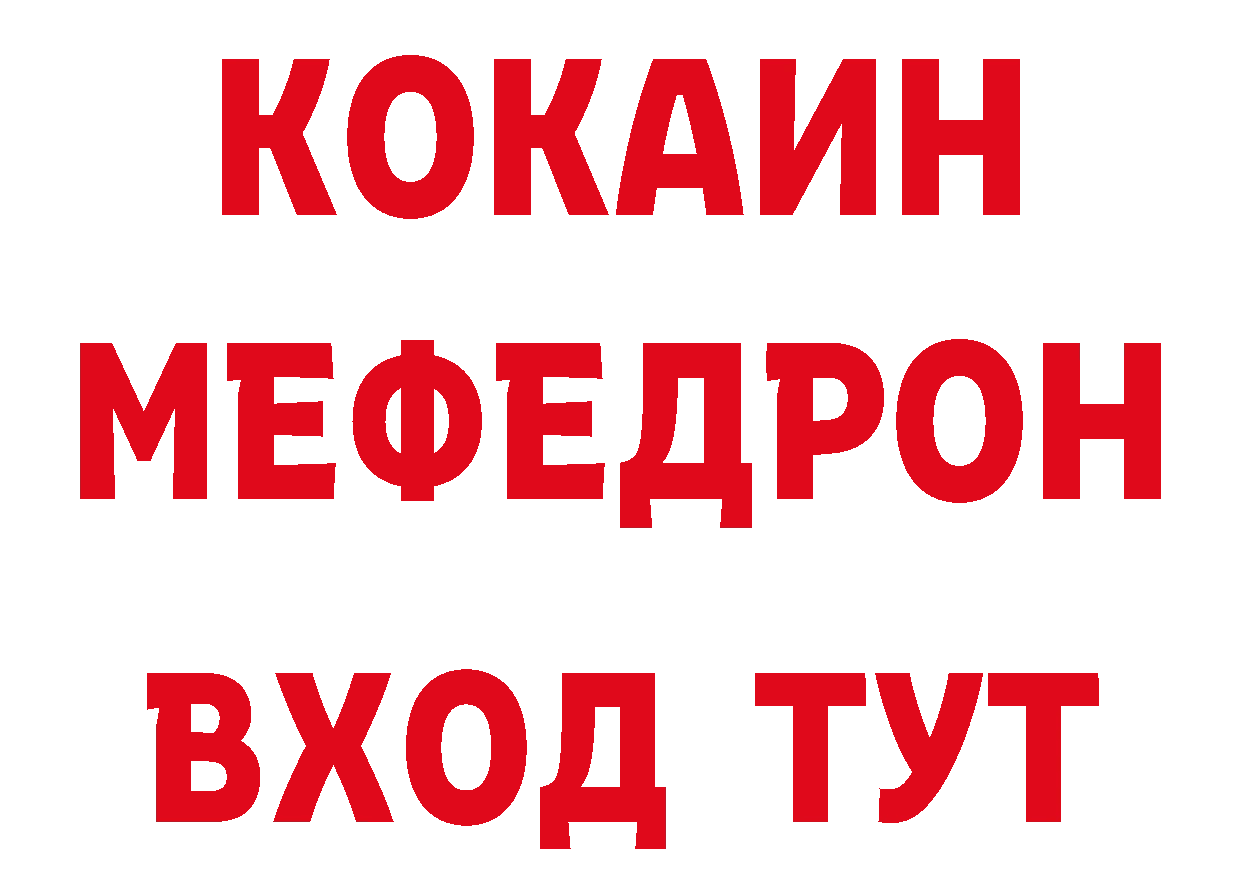 КОКАИН
МЕФЕДРОН
ВХОД ТУТ